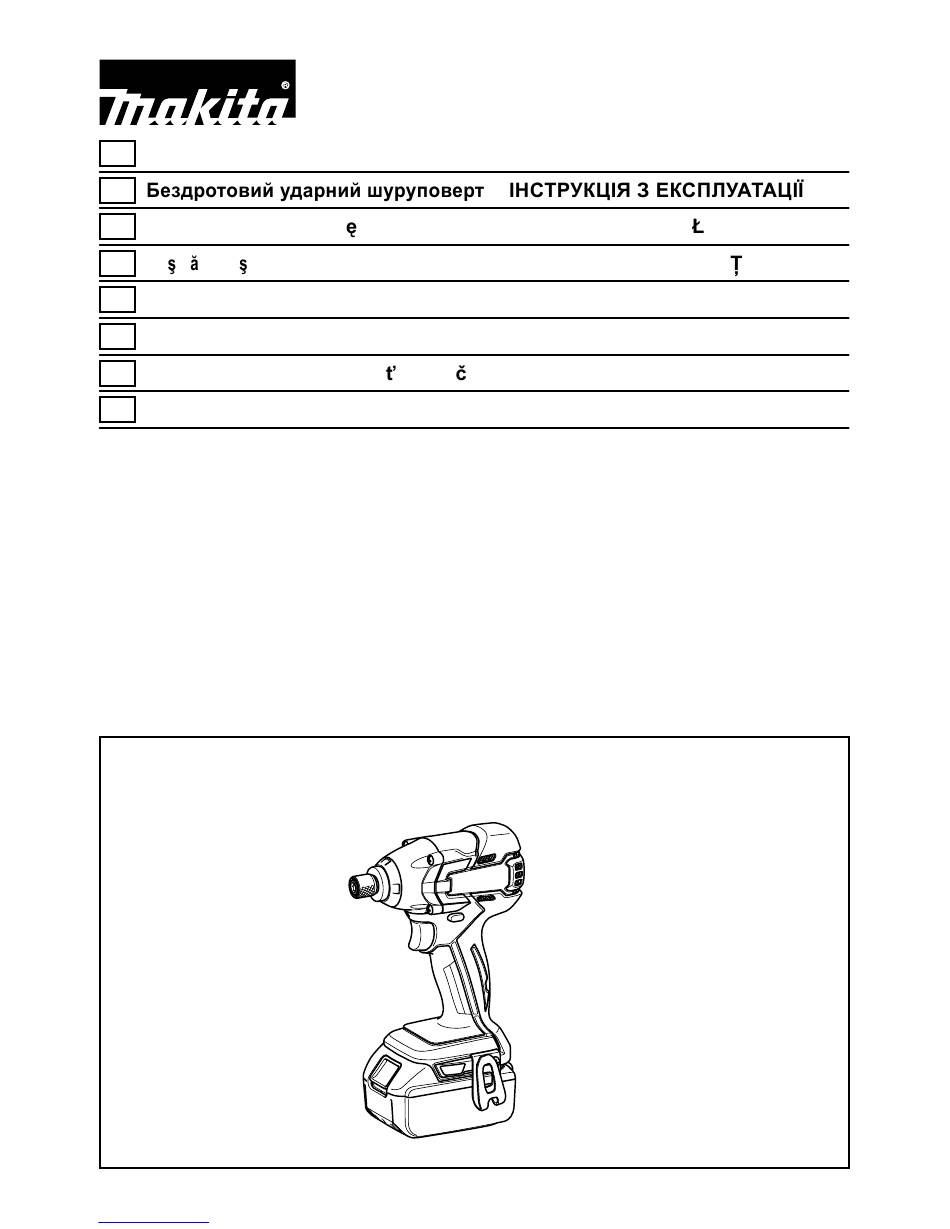 makita®

Бездротовий ударний шуруповерт ІНСТРУКЦІЯ З ЕКСПЛУАТАЦІЇ

ę Ł

ş ă ş Ţ

ť č